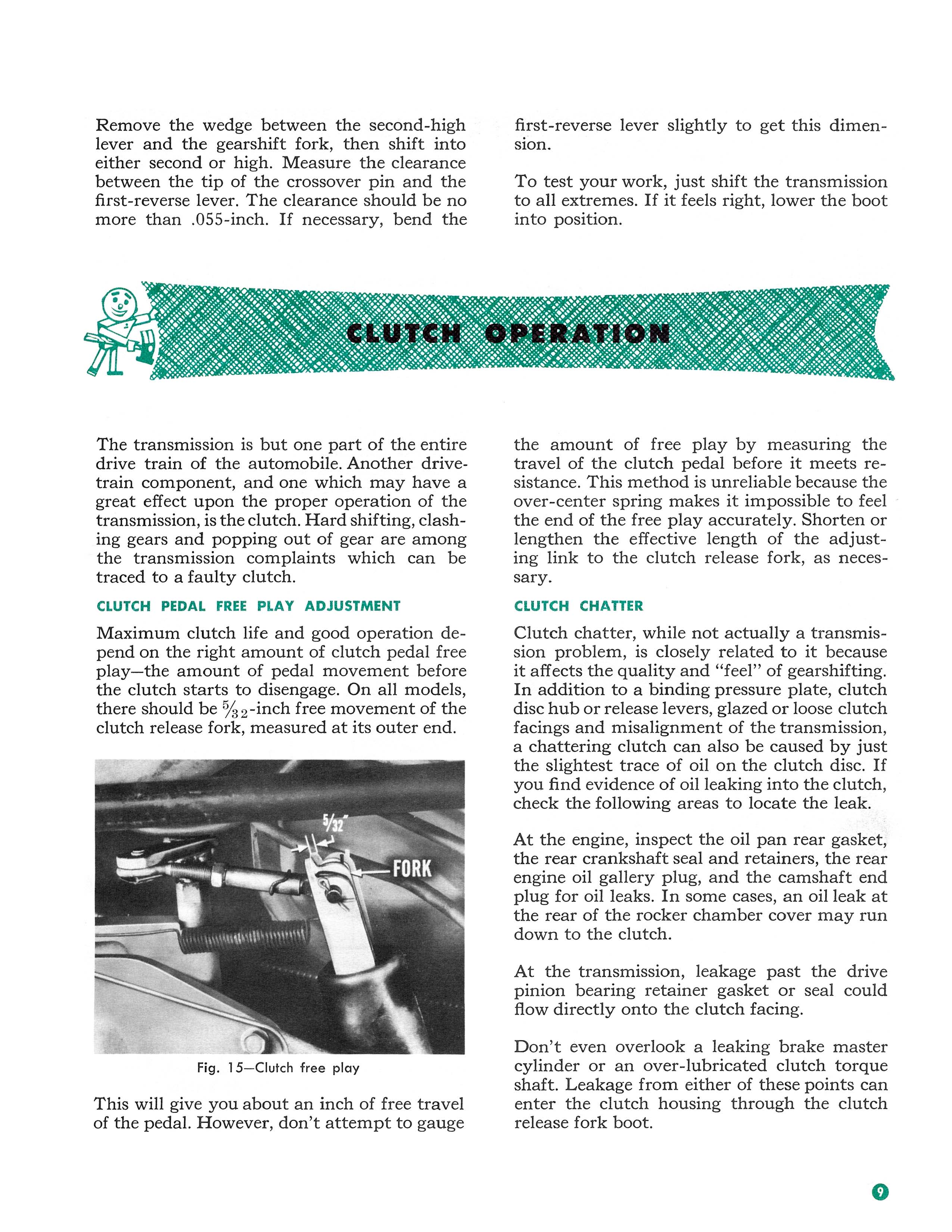 Remove the wedge between the second-high lever and the gearshift fork, then shift into either second or high. Measure the clearance between the tip of the crossover pin and the first-reverse lever. The clearance should be no more than .055-inch. If necessary, bend the first-reverse lever slightly to get this dimension.

To test your work, just shift the transmission to all extremes. If it feels right, lower the boot into position.

CLUTCH OPERATION

The transmission is but one part of the entire drive train of the automobile. Another drive-train component, and one which may have a great effect upon the proper operation of the transmission, is the clutch. Hard shifting, clashing gears and popping out of gear are among the transmission complaints which can be traced to a faulty clutch.

CLUTCH PEDAL FREE PLAY ADJUSTMENT

Maximum clutch life and good operation depend on the right amount of clutch pedal free play—the amount of pedal movement before the clutch starts to disengage. On all models, there should be $\frac{5}{32}$-inch free movement of the clutch release fork, measured at its outer end.

$\frac{5}{32}$"

FORK

Fig. 15—Clutch free play

This will give you about an inch of free travel of the pedal. However, don't attempt to gauge the amount of free play by measuring the travel of the clutch pedal before it meets resistance. This method is unreliable because the over-center spring makes it impossible to feel the end of the free play accurately. Shorten or lengthen the effective length of the adjusting link to the clutch release fork, as necessary.

CLUTCH CHATTER

Clutch chatter, while not actually a transmission problem, is closely related to it because it affects the quality and "feel" of gearshifting. In addition to a binding pressure plate, clutch disc hub or release levers, glazed or loose clutch facings and misalignment of the transmission, a chattering clutch can also be caused by just the slightest trace of oil on the clutch disc. If you find evidence of oil leaking into the clutch, check the following areas to locate the leak.

At the engine, inspect the oil pan rear gasket, the rear crankshaft seal and retainers, the rear engine oil gallery plug, and the camshaft end plug for oil leaks. In some cases, an oil leak at the rear of the rocker chamber cover may run down to the clutch.

At the transmission, leakage past the drive pinion bearing retainer gasket or seal could flow directly onto the clutch facing.

Don't even overlook a leaking brake master cylinder or an over-lubricated clutch torque shaft. Leakage from either of these points can enter the clutch housing through the clutch release fork boot.

9